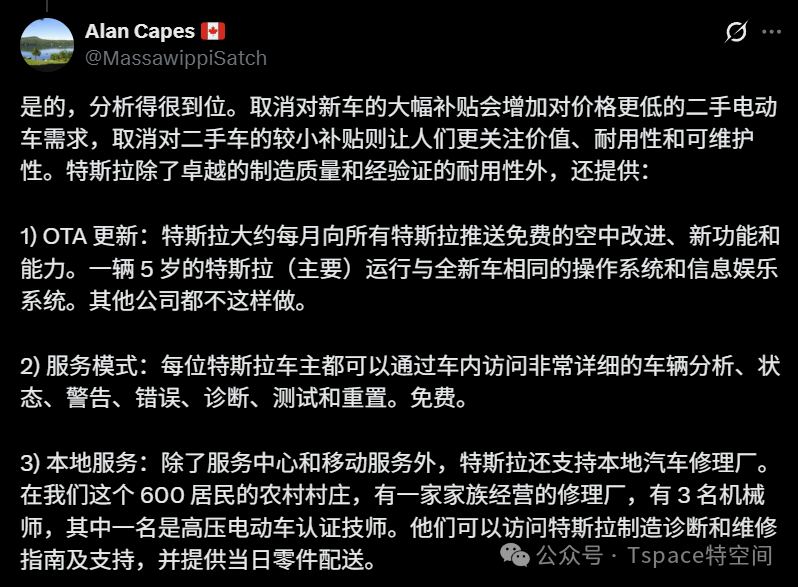 Alan Capes 🇨🇦
@MassawippiSatch

是的，分析得很到位。取消对新车的大幅补贴会增加对价格更低的二手电动车需求，取消对二手车的较小补贴则让人们更关注价值、耐用性和可维护性。特斯拉除了卓越的制造质量和经验证的耐用性外，还提供：

1) OTA 更新：特斯拉大约每月向所有特斯拉推送免费的空中改进、新功能和能力。一辆 5 岁的特斯拉（主要）运行与全新车相同的操作系统和信息娱乐系统。其他公司都不这样做。

2) 服务模式：每位特斯拉车主都可以通过车内访问非常详细的车辆分析、状态、警告、错误、诊断、测试和重置。免费。

3) 本地服务：除了服务中心和移动服务外，特斯拉还支持本地汽车修理厂。在我们这个 600 居民的农村村庄，有一家家族经营的修理厂，有 3 名机械师，其中一名是高压电动车认证技师。他们可以访问特斯拉制造诊断和维修指南及支持，并提供当日零件配送。

公众号 · Tspace特空间